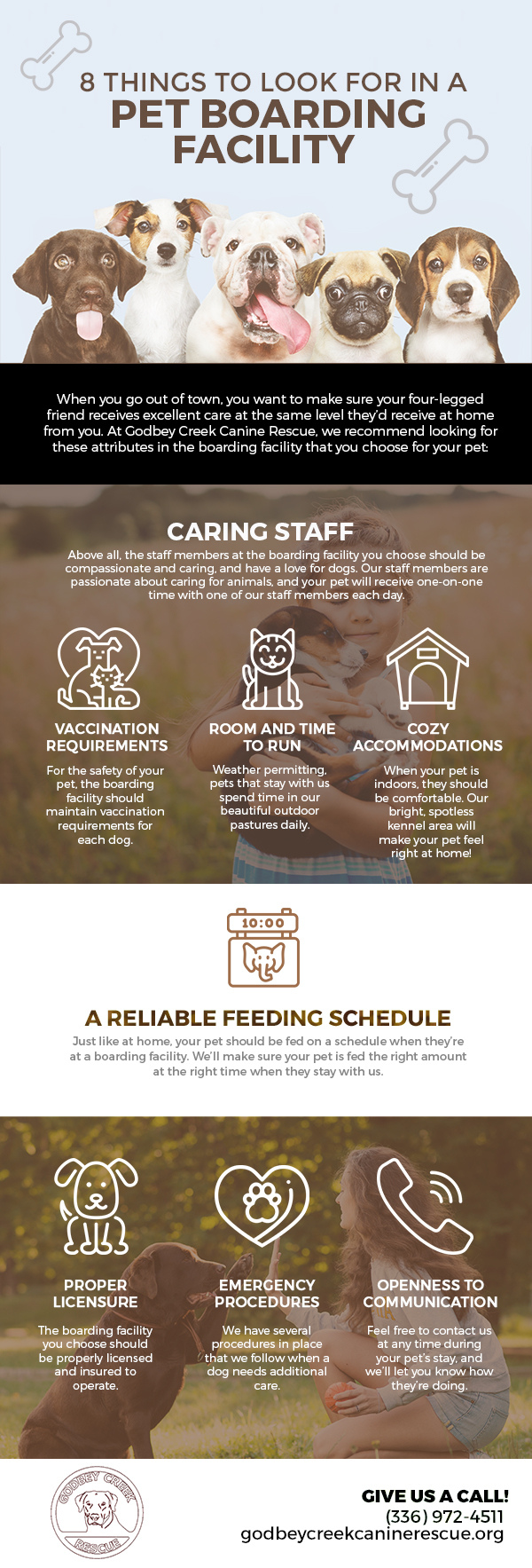 8 THINGS TO LOOK FOR IN A
PET BOARDING FACILITY

When you go out of town, you want to make sure your four-legged friend receives excellent care at the same level they'd receive at home from you. At Godbey Creek Canine Rescue, we recommend looking for these attributes in the boarding facility that you choose for your pet:

CARING STAFF

Above all, the staff members at the boarding facility you choose should be compassionate and caring, and have a love for dogs. Our staff members are passionate about caring for animals, and your pet will receive one-on-one time with one of our staff members each day.

VACCINATION REQUIREMENTS

For the safety of your pet, the boarding facility should maintain vaccination requirements for each dog.

ROOM AND TIME TO RUN

Weather permitting, pets that stay with us spend time in our beautiful outdoor pastures daily.

COZY ACCOMMODATIONS

When your pet is indoors, they should be comfortable. Our bright, spotless kennel area will make your pet feel right at home!

10:00

A RELIABLE FEEDING SCHEDULE

Just like at home, your pet should be fed on a schedule when they're at a boarding facility. We'll make sure your pet is fed the right amount at the right time when they stay with us.

PROPER LICENSURE

The boarding facility you choose should be properly licensed and insured to operate.

EMERGENCY PROCEDURES

We have several procedures in place that we follow when a dog needs additional care.

OPENNESS TO COMMUNICATION

Feel free to contact us at any time during your pet's stay, and we'll let you know how they're doing.

GODBEY CREEK
RESCUE

GIVE US A CALL!
(336) 972-4511
godbeycreekcaninerescue.org